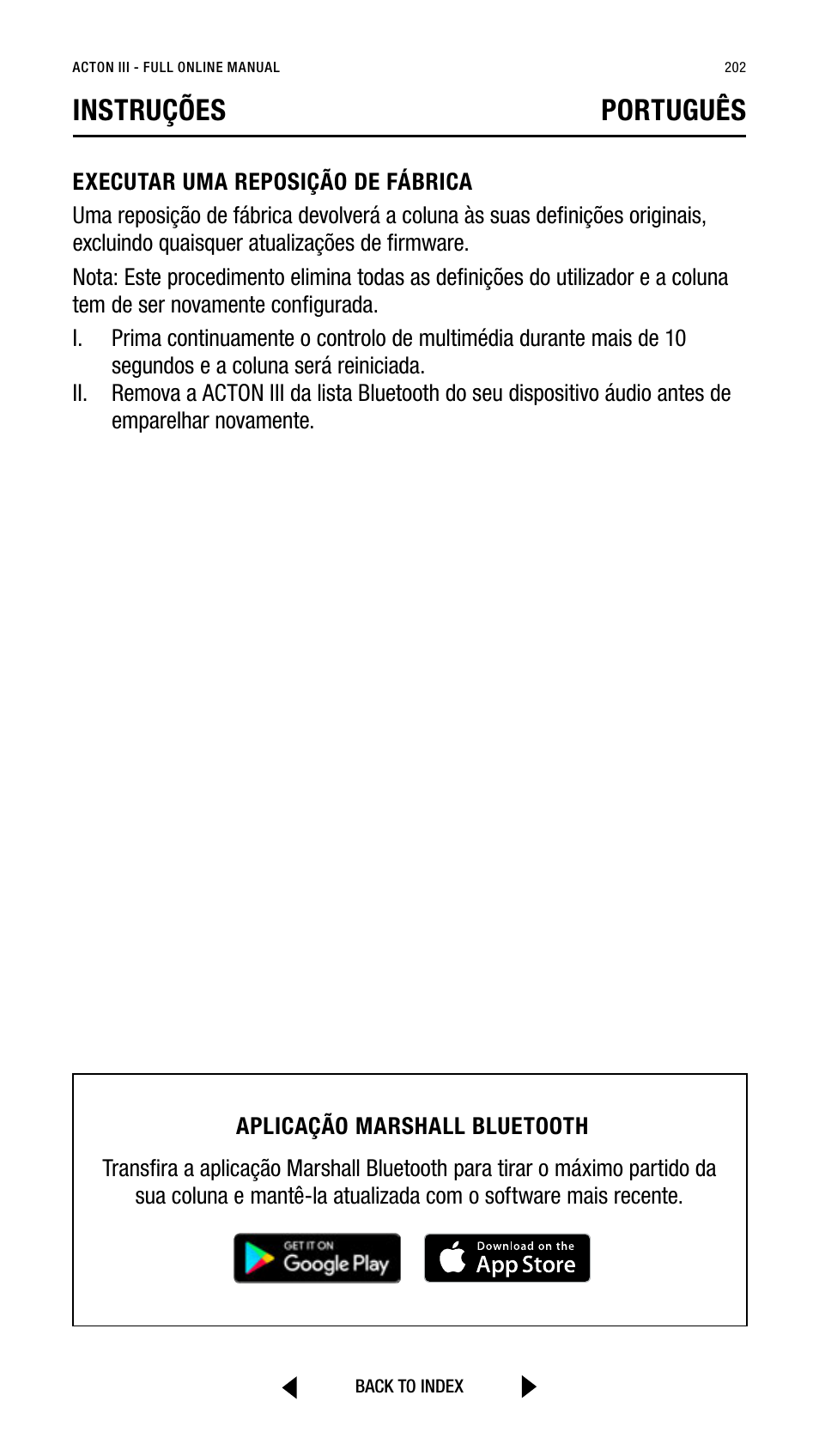 ACTON III - FULL ONLINE MANUAL 202

INSTRUÇÕES PORTUGUÊS

EXECUTAR UMA REPOSIÇÃO DE FÁBRICA

Uma reposição de fábrica devolverá a coluna às suas definições originais, excluindo quaisquer atualizações de firmware.

Nota: Este procedimento elimina todas as definições do utilizador e a coluna tem de ser novamente configurada.

I. Prima continuamente o controlo de multimédia durante mais de 10 segundos e a coluna será reiniciada.

II. Remova a ACTON III da lista Bluetooth do seu dispositivo áudio antes de emparelhar novamente.

APLICAÇÃO MARSHALL BLUETOOTH

Transfira a aplicação Marshall Bluetooth para tirar o máximo partido da sua coluna e mantê-la atualizada com o software mais recente.

GET IT ON Google Play Download on the App Store

BACK TO INDEX